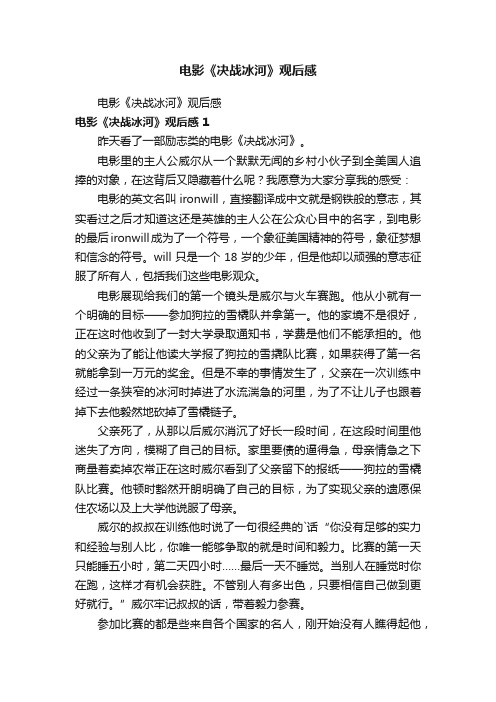 电影《决战冰河》观后感

电影《决战冰河》观后感

电影《决战冰河》观后感 1

昨天看了一部励志类的电影《决战冰河》。

电影里的主人公威尔从一个默默无闻的乡村小伙子到全美国人追捧的对象，在这背后又隐藏着什么呢？我愿意为大家分享我的感受：

电影的英文名叫 ironwill，直接翻译成中文就是钢铁般的意志，其实看过之后才知道这还是英雄的主人公在公众心目中的名字，到电影的最后ironwill成为了一个符号，一个象征美国精神的符号，象征梦想和信念的符号。will 只是一个 18 岁的少年，但是他却以顽强的意志征服了所有人，包括我们这些电影观众。

电影展现给我们的第一个镜头是威尔与火车赛跑。他从小就有一个明确的目标——参加狗拉的雪橇队并拿第一。他的家境不是很好，正在这时他收到了一封大学录取通知书，学费是他们不能承担的。他的父亲为了能让他读大学报了狗拉的雪橇队比赛，如果获得了第一名就能拿到一万元的奖金。但是不幸的事情发生了，父亲在一次训练中经过一条狭窄的冰河时掉进了水流湍急的河里，为了不让儿子也跟着掉下去他毅然地砍掉了雪橇链子。

父亲死了，从那以后威尔消沉了好长一段时间，在这段时间里他迷失了方向，模糊了自己的目标。家里要债的逼得急，母亲情急之下商量着卖掉农常正在这时威尔看到了父亲留下的报纸——狗拉的雪橇队比赛。他顿时豁然开朗明确了自己的目标，为了实现父亲的遗愿保住农场以及上大学他说服了母亲。

威尔的叔叔在训练他时说了一句很经典的`话“你没有足够的实力和经验与别人比，你唯一能够争取的就是时间和毅力。比赛的第一天只能睡五小时，第二天四小时……最后一天不睡觉。当别人在睡觉时你在跑，这样才有机会获胜。不管别人有多出色，只要相信自己做到更好就行。”威尔牢记叔叔的话，带着毅力参赛。

参加比赛的都是些来自各个国家的名人，刚开始没有人瞧得起他，